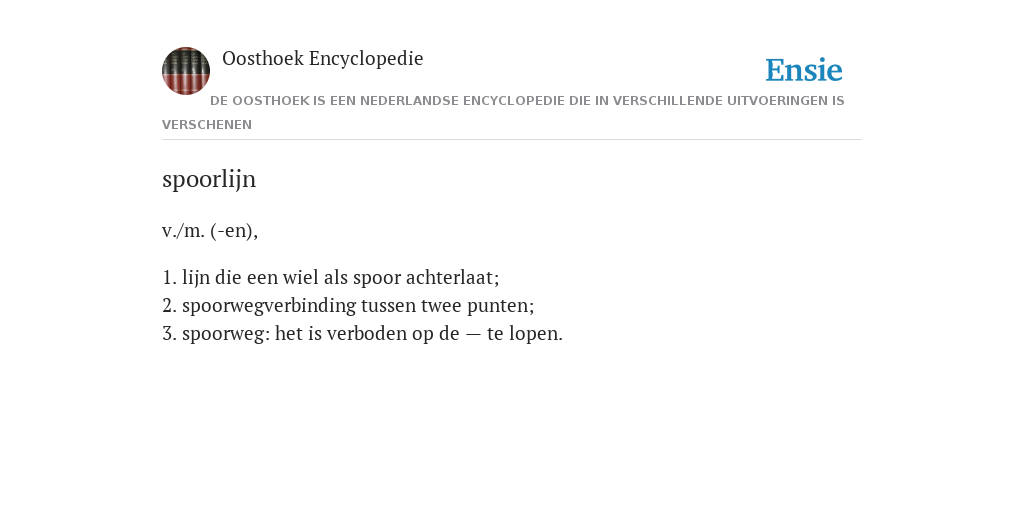 Oosthoek Encyclopedie

Ensie

DE OOSTHOEK IS EEN NEDERLANDSE ENCYCLOPEDIE DIE IN VERSCHILLENDE UITVOERINGEN IS VERSCHENEN

spoorlijn

v./m. (-en),

1. lijn die een wiel als spoor achterlaat;
2. spoorwegverbinding tussen twee punten;
3. spoorweg: het is verboden op de — te lopen.